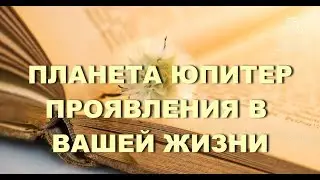 ПЛАНЕТА ЮПИТЕР ПРОЯВЛЕНИЯ В ВАШЕЙ ЖИЗНИ